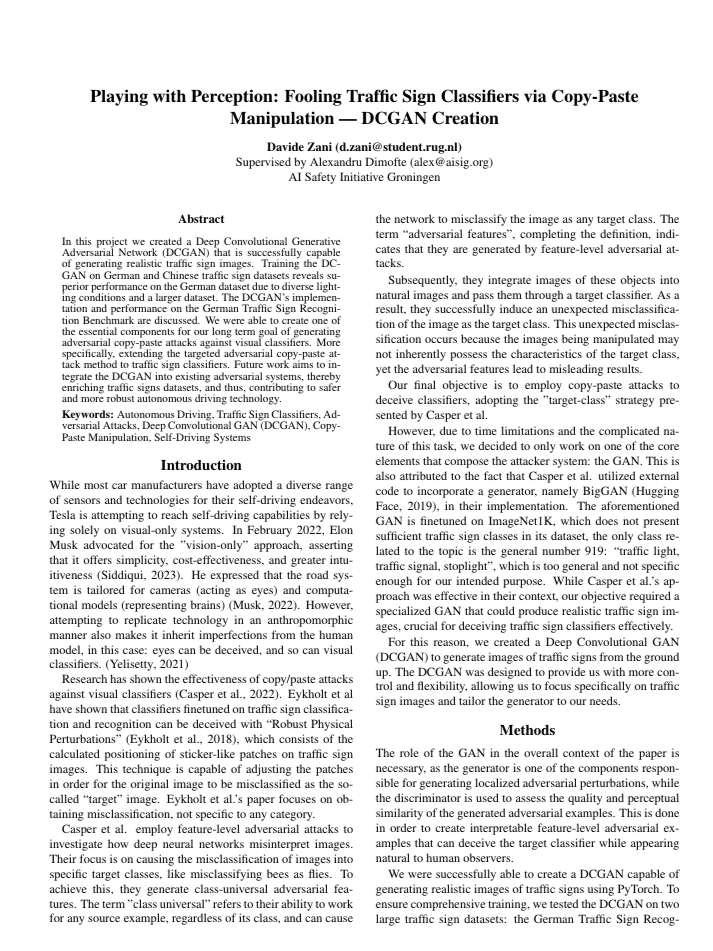 Playing with Perception: Fooling Traffic Sign Classifiers via Copy-Paste Manipulation — DCGAN Creation

Davide Zani (d.zani@student.rug.nl)
Supervised by Alexandru Dimofte (alex@aisig.org)
AI Safety Initiative Groningen

Abstract

In this project we created a Deep Convolutional Generative Adversarial Network (DCGAN) that is successfully capable of generating realistic traffic sign images. Training the DCGAN on German and Chinese traffic sign datasets reveals superior performance on the German dataset due to diverse lighting conditions and a larger dataset. The DCGAN's implementation and performance on the German Traffic Sign Recognition Benchmark are discussed. We were able to create one of the essential components for our long term goal of generating adversarial copy-paste attacks against visual classifiers. More specifically, extending the targeted adversarial copy-paste attack method to traffic sign classifiers. Future work aims to integrate the DCGAN into existing adversarial systems, thereby enriching traffic signs datasets, and thus, contributing to safer and more robust autonomous driving technology.

Keywords: Autonomous Driving, Traffic Sign Classifiers, Adversarial Attacks, Deep Convolutional GAN (DCGAN), Copy-Paste Manipulation, Self-Driving Systems

Introduction

While most car manufacturers have adopted a diverse range of sensors and technologies for their self-driving endeavors, Tesla is attempting to reach self-driving capabilities by relying solely on visual-only systems. In February 2022, Elon Musk advocated for the "vision-only" approach, asserting that it offers simplicity, cost-effectiveness, and greater intuitiveness (Siddiqui, 2023). He expressed that the road system is tailored for cameras (acting as eyes) and computational models (representing brains) (Musk, 2022). However, attempting to replicate technology in an anthropomorphic manner also makes it inherit imperfections from the human model, in this case: eyes can be deceived, and so can visual classifiers. (Yelisetty, 2021)

Research has shown the effectiveness of copy/paste attacks against visual classifiers (Casper et al., 2022). Eykholt et al have shown that classifiers finetuned on traffic sign classification and recognition can be deceived with "Robust Physical Perturbations" (Eykholt et al., 2018), which consists of the calculated positioning of sticker-like patches on traffic sign images. This technique is capable of adjusting the patches in order for the original image to be misclassified as the so-called "target" image. Eykholt et al.'s paper focuses on obtaining misclassification, not specific to any category.

Casper et al. employ feature-level adversarial attacks to investigate how deep neural networks misinterpret images. Their focus is on causing the misclassification of images into specific target classes, like misclassifying bees as flies. To achieve this, they generate class-universal adversarial features. The term "class universal" refers to their ability to work for any source example, regardless of its class, and can cause the network to misclassify the image as any target class. The term "adversarial features", completing the definition, indicates that they are generated by feature-level adversarial attacks.

Subsequently, they integrate images of these objects into natural images and pass them through a target classifier. As a result, they successfully induce an unexpected misclassification of the image as the target class. This unexpected misclassification occurs because the images being manipulated may not inherently possess the characteristics of the target class, yet the adversarial features lead to misleading results.

Our final objective is to employ copy-paste attacks to deceive classifiers, adopting the "target-class" strategy presented by Casper et al.

However, due to time limitations and the complicated nature of this task, we decided to only work on one of the core elements that compose the attacker system: the GAN. This is also attributed to the fact that Casper et al. utilized external code to incorporate a generator, namely BigGAN (Hugging Face, 2019), in their implementation. The aforementioned GAN is finetuned on ImageNet1K, which does not present sufficient traffic sign classes in its dataset, the only class related to the topic is the general number 919: "traffic light, traffic signal, stoplight", which is too general and not specific enough for our intended purpose. While Casper et al.'s approach was effective in their context, our objective required a specialized GAN that could produce realistic traffic sign images, crucial for deceiving traffic sign classifiers effectively.

For this reason, we created a Deep Convolutional GAN (DCGAN) to generate images of traffic signs from the ground up. The DCGAN was designed to provide us with more control and flexibility, allowing us to focus specifically on traffic sign images and tailor the generator to our needs.

Methods

The role of the GAN in the overall context of the paper is necessary, as the generator is one of the components responsible for generating localized adversarial perturbations, while the discriminator is used to assess the quality and perceptual similarity of the generated adversarial examples. This is done in order to create interpretable feature-level adversarial examples that can deceive the target classifier while appearing natural to human observers.

We were successfully able to create a DCGAN capable of generating realistic images of traffic signs using PyTorch. To ensure comprehensive training, we tested the DCGAN on two large traffic sign datasets: the German Traffic Sign Recog-